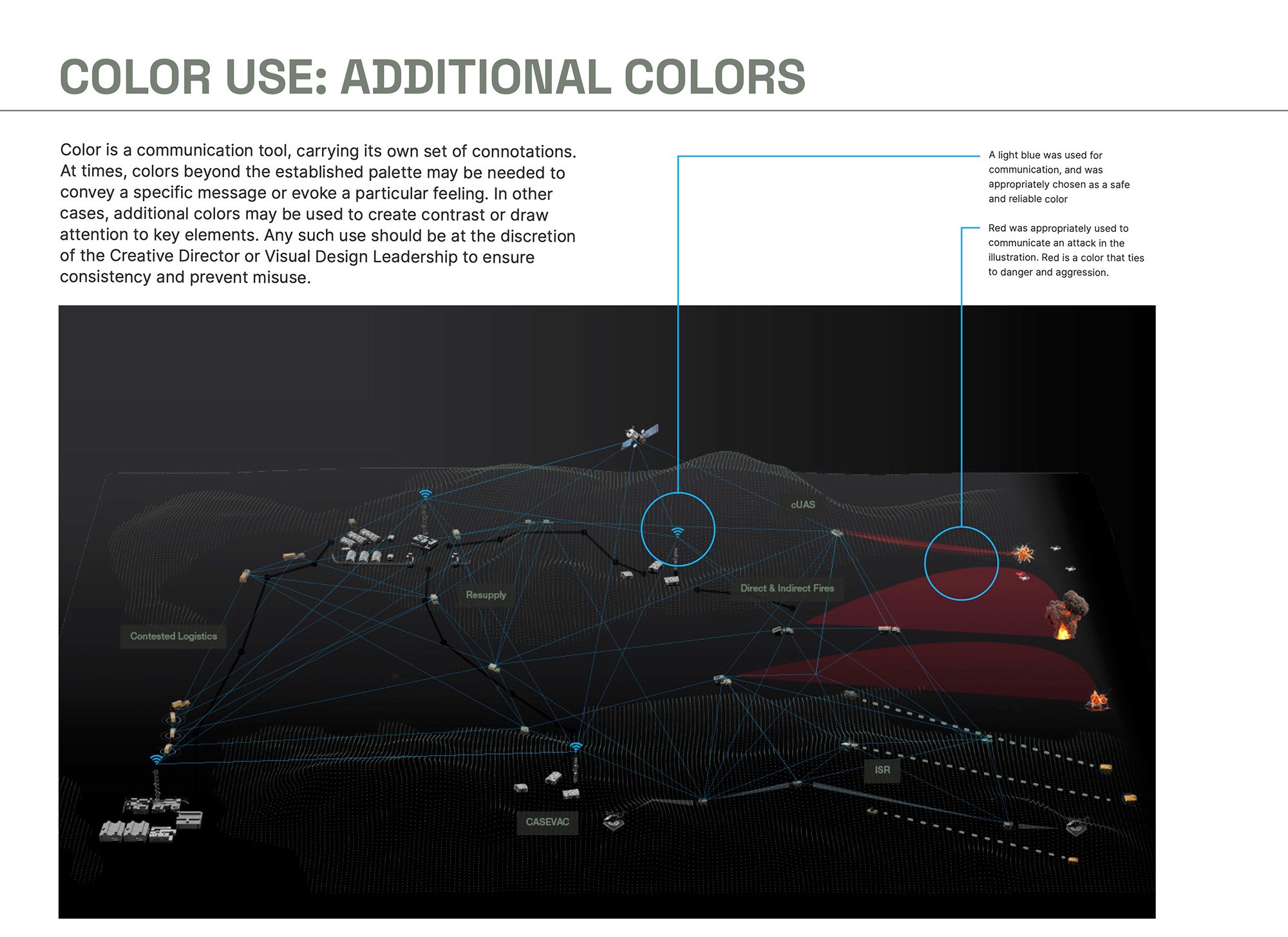 COLOR USE: ADDITIONAL COLORS

Color is a communication tool, carrying its own set of connotations. At times, colors beyond the established palette may be needed to convey a specific message or evoke a particular feeling. In other cases, additional colors may be used to create contrast or draw attention to key elements. Any such use should be at the discretion of the Creative Director or Visual Design Leadership to ensure consistency and prevent misuse.

A light blue was used for communication, and was appropriately chosen as a safe and reliable color

Red was appropriately used to communicate an attack in the illustration. Red is a color that ties to danger and aggression.

cUAS

Resupply

Direct & Indirect Fires

Contested Logistics

ISR

CASEVAC